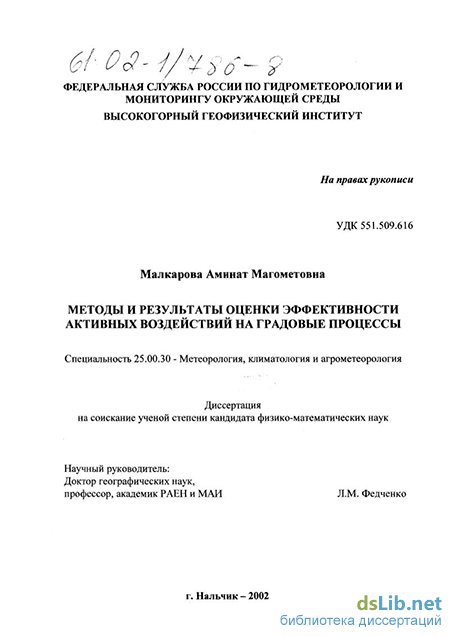 61:02-1/786-8

ФЕДЕРАЛЬНАЯ СЛУЖБА РОССИИ ПО ГИДРОМЕТЕОРОЛОГИИ И МОНИТОРИНГУ ОКРУЖАЮЩЕЙ СРЕДЫ
ВЫСОКОГОРНЫЙ ГЕОФИЗИЧЕСКИЙ ИНСТИТУТ

На правах рукописи

УДК 551.509.616

Малкарова Аминат Магометовна

МЕТОДЫ И РЕЗУЛЬТАТЫ ОЦЕНКИ ЭФФЕКТИВНОСТИ АКТИВНЫХ ВОЗДЕЙСТВИЙ НА ГРАДОВЫЕ ПРОЦЕССЫ

Специальность 25.00.30 - Метеорология, климатология и агрометеорология

Диссертация
на соискание ученой степени кандидата физико-математических наук

Научный руководитель:
Доктор географических наук,
профессор, академик РАЕН и МАИ Л.М. Федченко

г. Нальчик – 2002

dsLib.net
библиотека диссертаций